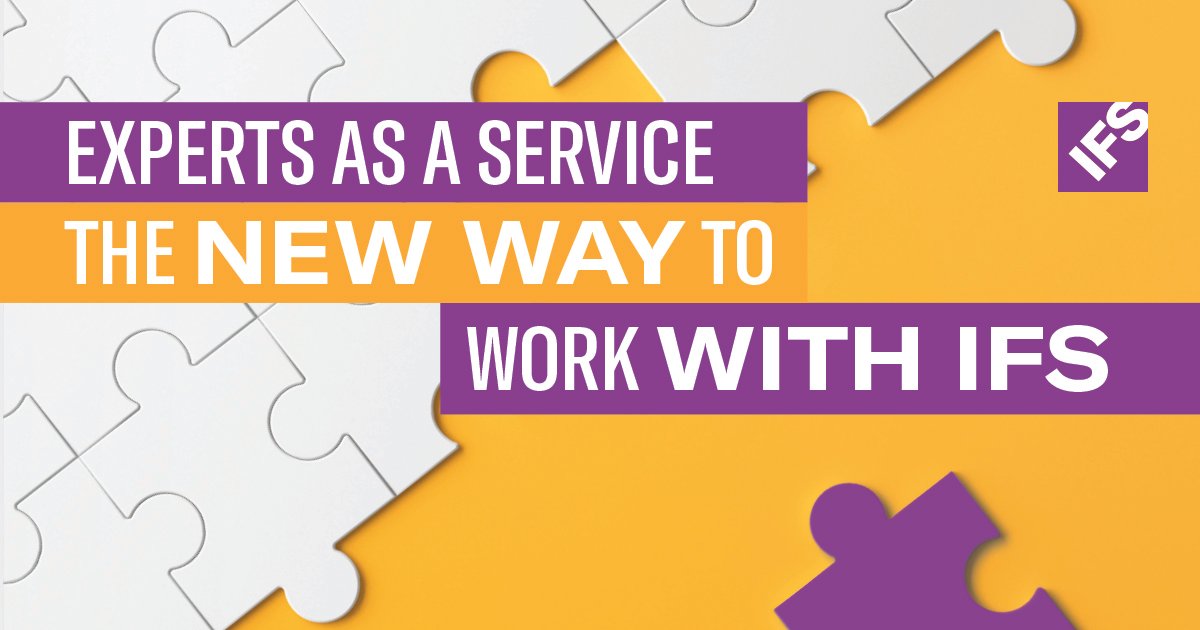 EXPERTS AS A SERVICE
THE NEW WAY TO
WORK WITH IFS

IFS